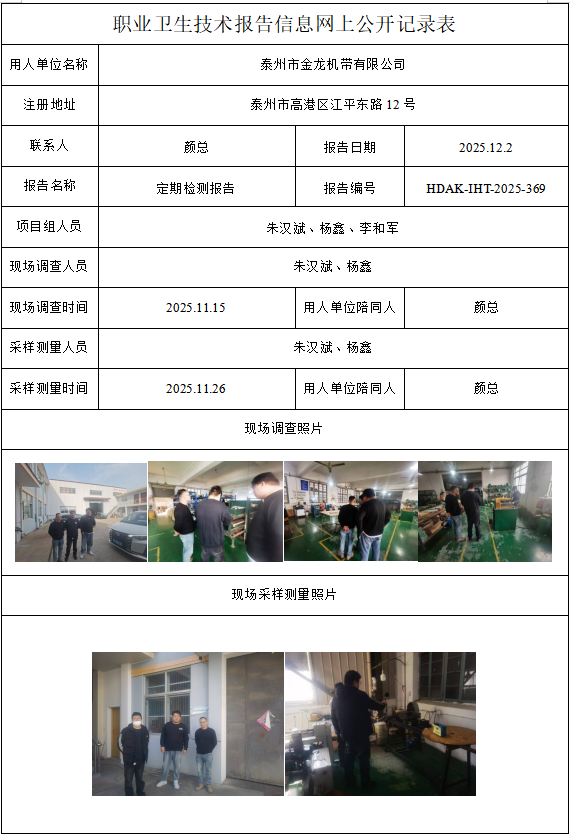 职业卫生技术报告信息网上公开记录表

| 用人单位名称 | 泰州市金龙机带有限公司 | | |
|---|---|---|---|
| 注册地址 | 泰州市高港区江平东路 12 号 | | |
| 联系人 | 颜总 | 报告日期 | 2025.12.2 |
| 报告名称 | 定期检测报告 | 报告编号 | HDAK-IHT-2025-369 |
| 项目组人员 | 朱汉斌、杨鑫、李和军 | | |
| 现场调查人员 | 朱汉斌、杨鑫 | | |
| 现场调查时间 | 2025.11.15 | 用人单位陪同人 | 颜总 |
| 采样测量人员 | 朱汉斌、杨鑫 | | |
| 采样测量时间 | 2025.11.26 | 用人单位陪同人 | 颜总 |

现场调查照片

现场采样测量照片